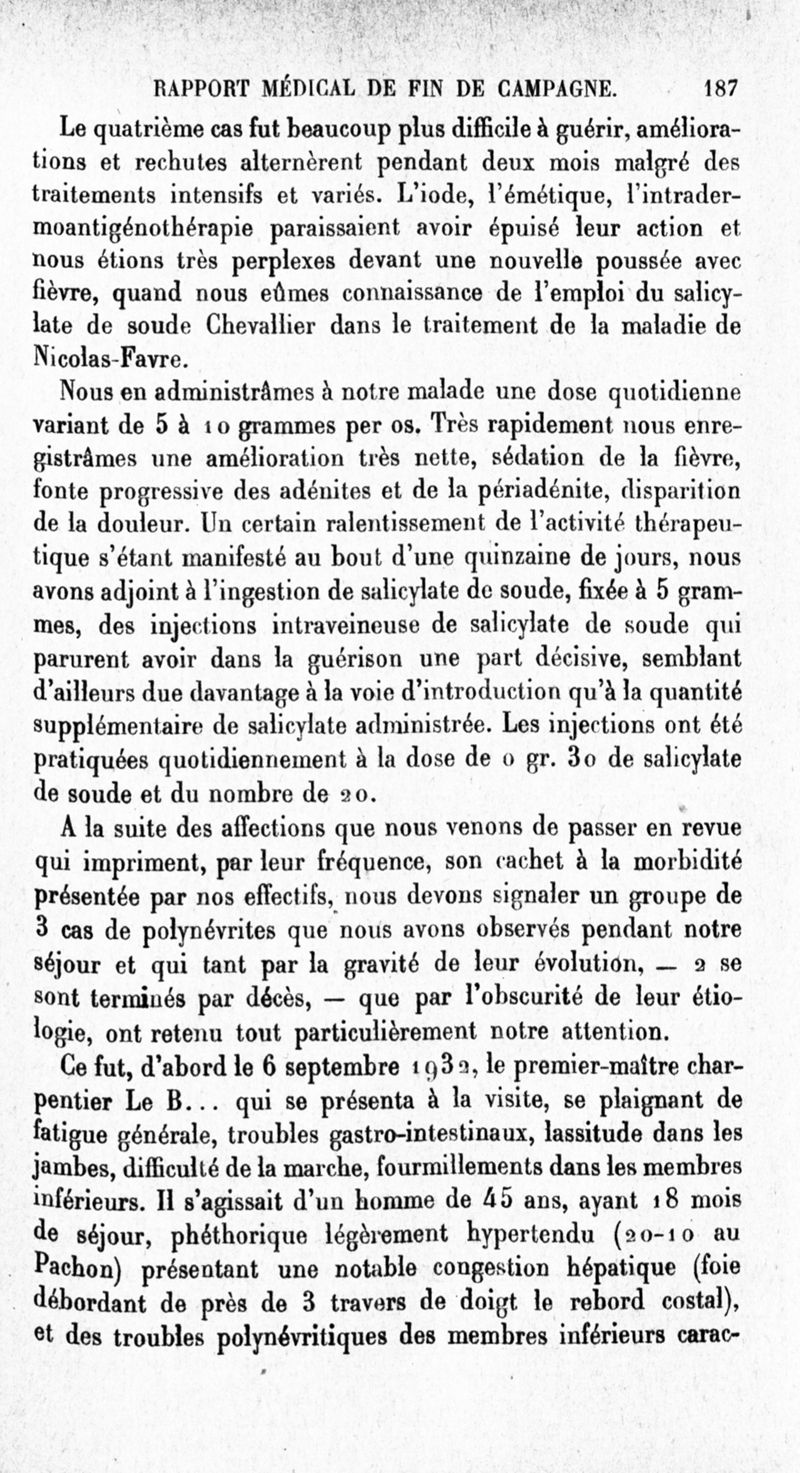 RAPPORT MÉDICAL DE FIN DE CAMPAGNE. 187

Le quatrième cas fut beaucoup plus difficile à guérir, améliorations et rechutes alternèrent pendant deux mois malgré des traitements intensifs et variés. L'iode, l'émétique, l'intradermoantigénothérapie paraissaient avoir épuisé leur action et nous étions très perplexes devant une nouvelle poussée avec fièvre, quand nous eûmes connaissance de l'emploi du salicylate de soude Chevallier dans le traitement de la maladie de Nicolas-Favre.

Nous en administrâmes à notre malade une dose quotidienne variant de 5 à 10 grammes per os. Très rapidement nous enregistrâmes une amélioration très nette, sédation de la fièvre, fonte progressive des adénites et de la périadénite, disparition de la douleur. Un certain ralentissement de l'activité thérapeutique s'étant manifesté au bout d'une quinzaine de jours, nous avons adjoint à l'ingestion de salicylate de soude, fixée à 5 grammes, des injections intraveineuse de salicylate de soude qui parurent avoir dans la guérison une part décisive, semblant d'ailleurs due davantage à la voie d'introduction qu'à la quantité supplémentaire de salicylate administrée. Les injections ont été pratiquées quotidiennement à la dose de 0 gr. 30 de salicylate de soude et du nombre de 20.

A la suite des affections que nous venons de passer en revue qui impriment, par leur fréquence, son cachet à la morbidité présentée par nos effectifs, nous devons signaler un groupe de 3 cas de polynévrites que nous avons observés pendant notre séjour et qui tant par la gravité de leur évolution, — 2 se sont terminés par décès, — que par l'obscurité de leur étiologie, ont retenu tout particulièrement notre attention.

Ce fut, d'abord le 6 septembre 1932, le premier-maître charpentier Le B... qui se présenta à la visite, se plaignant de fatigue générale, troubles gastro-intestinaux, lassitude dans les jambes, difficulté de la marche, fourmillements dans les membres inférieurs. Il s'agissait d'un homme de 45 ans, ayant 18 mois de séjour, phéthorique légèrement hypertendu (20-10 au Pachon) présentant une notable congestion hépatique (foie débordant de près de 3 travers de doigt le rebord costal), et des troubles polynévritiques des membres inférieurs carac-